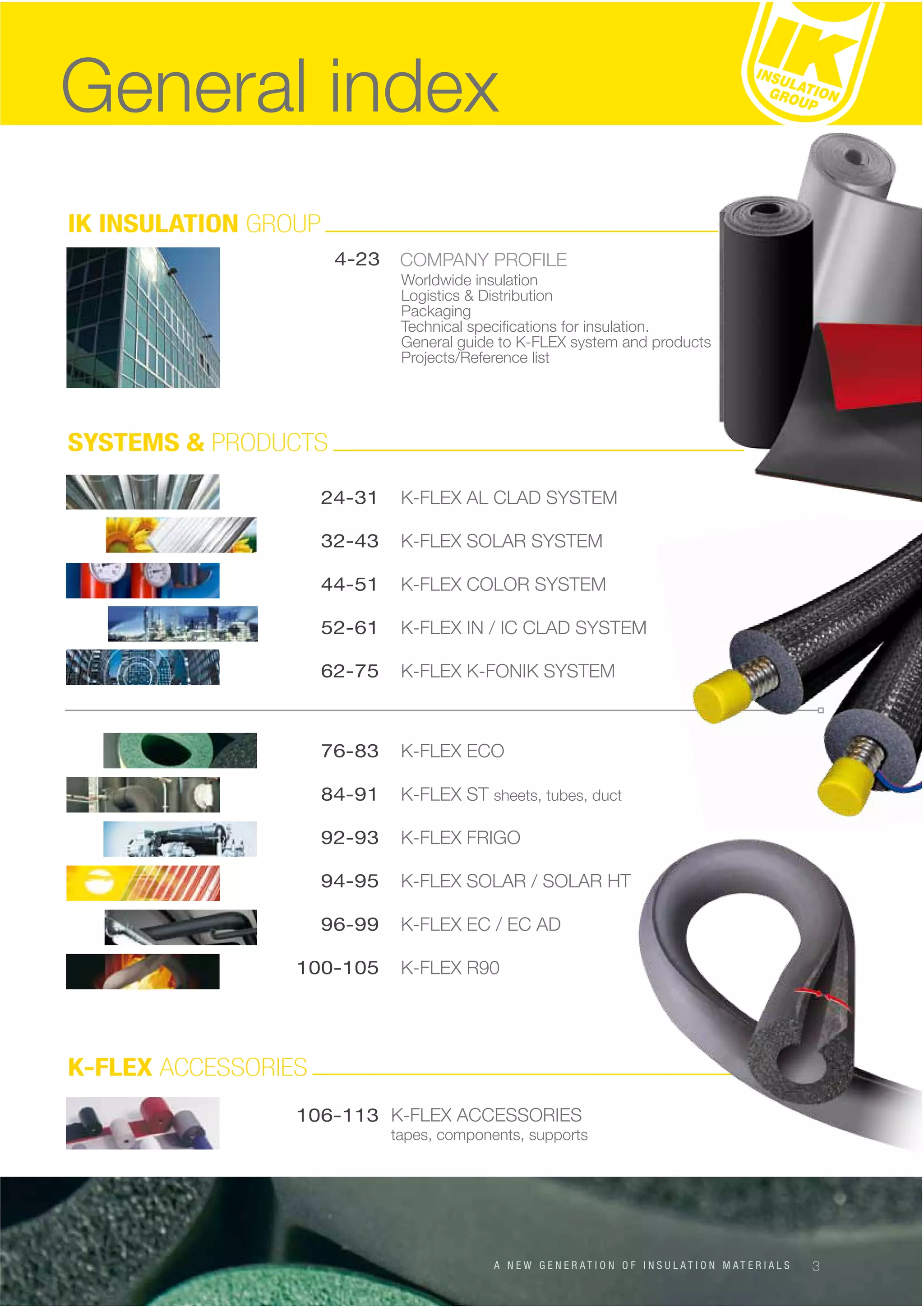 General index

IK INSULATION GROUP

IK INSULATION GROUP

4-23 COMPANY PROFILE
Worldwide insulation
Logistics & Distribution
Packaging
Technical specifications for insulation.
General guide to K-FLEX system and products
Projects/Reference list

SYSTEMS & PRODUCTS

24-31 K-FLEX AL CLAD SYSTEM

32-43 K-FLEX SOLAR SYSTEM

44-51 K-FLEX COLOR SYSTEM

52-61 K-FLEX IN / IC CLAD SYSTEM

62-75 K-FLEX K-FONIK SYSTEM

76-83 K-FLEX ECO

84-91 K-FLEX ST sheets, tubes, duct

92-93 K-FLEX FRIGO

94-95 K-FLEX SOLAR / SOLAR HT

96-99 K-FLEX EC / EC AD

100-105 K-FLEX R90

K-FLEX ACCESSORIES

106-113 K-FLEX ACCESSORIES
tapes, components, supports

A NEW GENERATION OF INSULATION MATERIALS 3